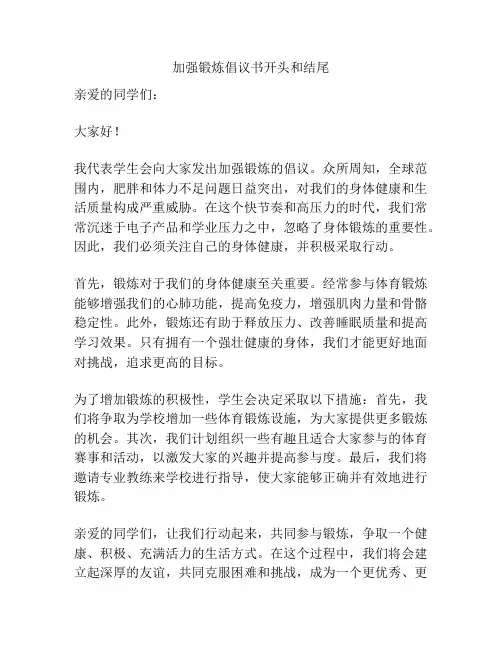 加强锻炼倡议书开头和结尾

亲爱的同学们：

大家好！

我代表学生会向大家发出加强锻炼的倡议。众所周知，全球范围内，肥胖和体力不足问题日益突出，对我们的身体健康和生活质量构成严重威胁。在这个快节奏和高压力的时代，我们常常沉迷于电子产品和学业压力之中，忽略了身体锻炼的重要性。因此，我们必须关注自己的身体健康，并积极采取行动。

首先，锻炼对于我们的身体健康至关重要。经常参与体育锻炼能够增强我们的心肺功能，提高免疫力，增强肌肉力量和骨骼稳定性。此外，锻炼还有助于释放压力、改善睡眠质量和提高学习效果。只有拥有一个强壮健康的身体，我们才能更好地面对挑战，追求更高的目标。

为了增加锻炼的积极性，学生会决定采取以下措施：首先，我们将争取为学校增加一些体育锻炼设施，为大家提供更多锻炼的机会。其次，我们计划组织一些有趣且适合大家参与的体育赛事和活动，以激发大家的兴趣并提高参与度。最后，我们将邀请专业教练来学校进行指导，使大家能够正确并有效地进行锻炼。

亲爱的同学们，让我们行动起来，共同参与锻炼，争取一个健康、积极、充满活力的生活方式。在这个过程中，我们将会建立起深厚的友谊，共同克服困难和挑战，成为一个更优秀、更